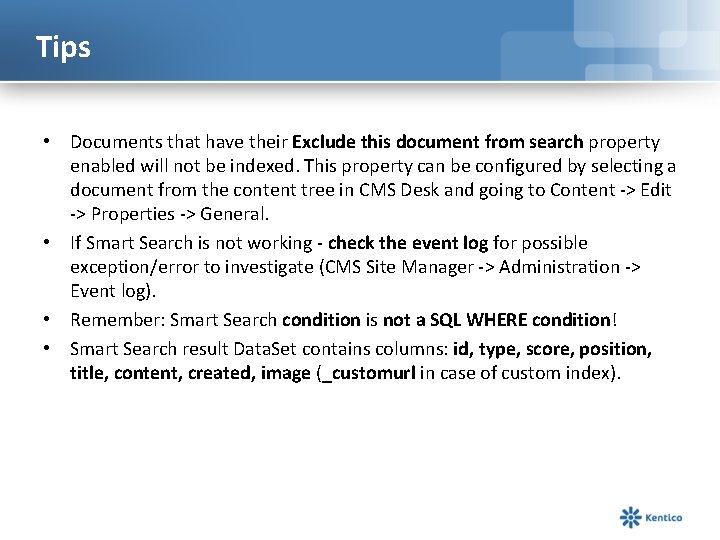 Tips

• Documents that have their Exclude this document from search property enabled will not be indexed. This property can be configured by selecting a document from the content tree in CMS Desk and going to Content -> Edit -> Properties -> General.

• If Smart Search is not working - check the event log for possible exception/error to investigate (CMS Site Manager -> Administration -> Event log).

• Remember: Smart Search condition is not a SQL WHERE condition!

• Smart Search result DataSet contains columns: id, type, score, position, title, content, created, image (_customurl in case of custom index).

Kentico